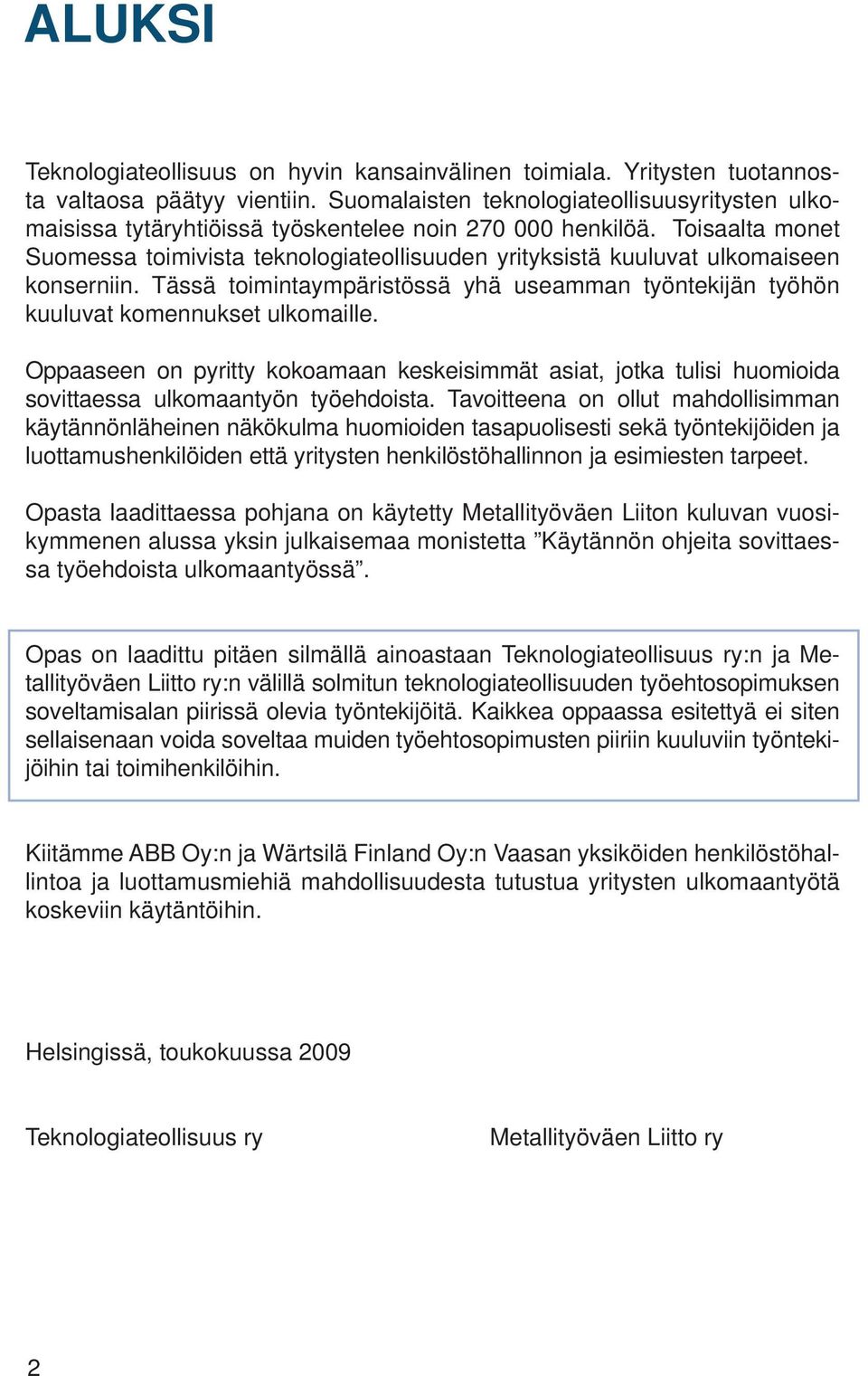 ALUKSI

Teknologiateollisuus on hyvin kansainvälinen toimiala. Yritysten tuotannosta valtaosa päätyy vientiin. Suomalaisten teknologiateollisuusyritysten ulkomaisissa tytäryhtiöissä työskentelee noin 270 000 henkilöä. Toisaalta monet Suomessa toimivista teknologiateollisuuden yrityksistä kuuluvat ulkomaiseen konserniin. Tässä toimintaympäristössä yhä useamman työntekijän työhön kuuluvat komennukset ulkomaille.

Oppaaseen on pyritty kokoamaan keskeisimmät asiat, jotka tulisi huomioida sovittaessa ulkomaantyön työehdoista. Tavoitteena on ollut mahdollisimman käytännönläheinen näkökulma huomioiden tasapuolisesti sekä työntekijöiden ja luottamushenkilöiden että yritysten henkilöstöhallinnon ja esimiesten tarpeet.

Opasta laadittaessa pohjana on käytetty Metallityöväen Liiton kuluvan vuosikymmenen alussa yksin julkaisemaa monistetta ”Käytännön ohjeita sovittaessa työehdoista ulkomaantyössä”.

Opas on laadittu pitäen silmällä ainoastaan Teknologiateollisuus ry:n ja Metallityöväen Liitto ry:n välillä solmitun teknologiateollisuuden työehtosopimuksen soveltamisalan piirissä olevia työntekijöitä. Kaikkea oppaassa esitettyä ei siten sellaisenaan voida soveltaa muiden työehtosopimusten piiriin kuuluviin työntekijöihin tai toimihenkilöihin.

Kiitämme ABB Oy:n ja Wärtsilä Finland Oy:n Vaasan yksiköiden henkilöstöhallintoa ja luottamusmiehiä mahdollisuudesta tutustua yritysten ulkomaantyötä koskeviin käytäntöihin.

Helsingissä, toukokuussa 2009

Teknologiateollisuus ry

Metallityöväen Liitto ry

2